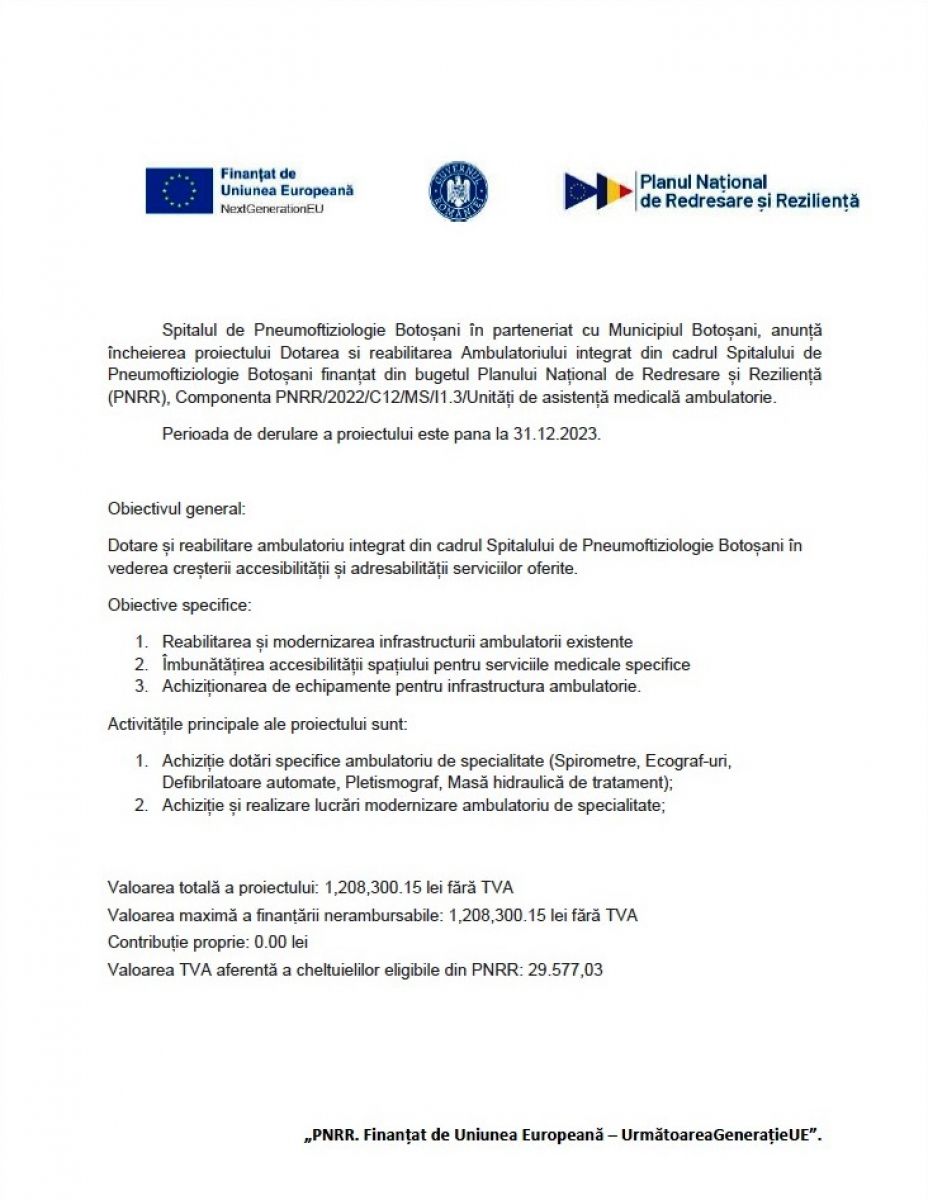 Finanțat de Uniunea Europeană
NextGenerationEU

GUVERNUL ROMÂNIEI

Planul Național de Redresare și Reziliență

Spitalul de Pneumoftiziologie Botoșani în parteneriat cu Municipiul Botoșani, anunță încheierea proiectului Dotarea si reabilitarea Ambulatoriului integrat din cadrul Spitalului de Pneumoftiziologie Botoșani finanțat din bugetul Planului Național de Redresare și Reziliență (PNRR), Componenta PNRR/2022/C12/MS/I1.3/Unități de asistență medicală ambulatorie.

Perioada de derulare a proiectului este pana la 31.12.2023.

Obiectivul general:

Dotare și reabilitare ambulatoriu integrat din cadrul Spitalului de Pneumoftiziologie Botoșani în vederea creșterii accesibilității și adresabilității serviciilor oferite.

Obiective specifice:

1. Reabilitarea și modernizarea infrastructurii ambulatorii existente
2. Îmbunătățirea accesibilității spațiului pentru serviciile medicale specifice
3. Achiziționarea de echipamente pentru infrastructura ambulatorie.

Activitățile principale ale proiectului sunt:

1. Achiziție dotări specifice ambulatoriu de specialitate (Spirometre, Ecograf-uri, Defibrilatoare automate, Pletismograf, Masă hidraulică de tratament);
2. Achiziție și realizare lucrări modernizare ambulatoriu de specialitate;

Valoarea totală a proiectului: 1,208,300.15 lei fără TVA
Valoarea maximă a finanțării nerambursabile: 1,208,300.15 lei fără TVA
Contribuție proprie: 0.00 lei
Valoarea TVA aferentă a cheltuielilor eligibile din PNRR: 29.577,03

„PNRR. Finanțat de Uniunea Europeană – UrmătoareaGenerațieUE”.